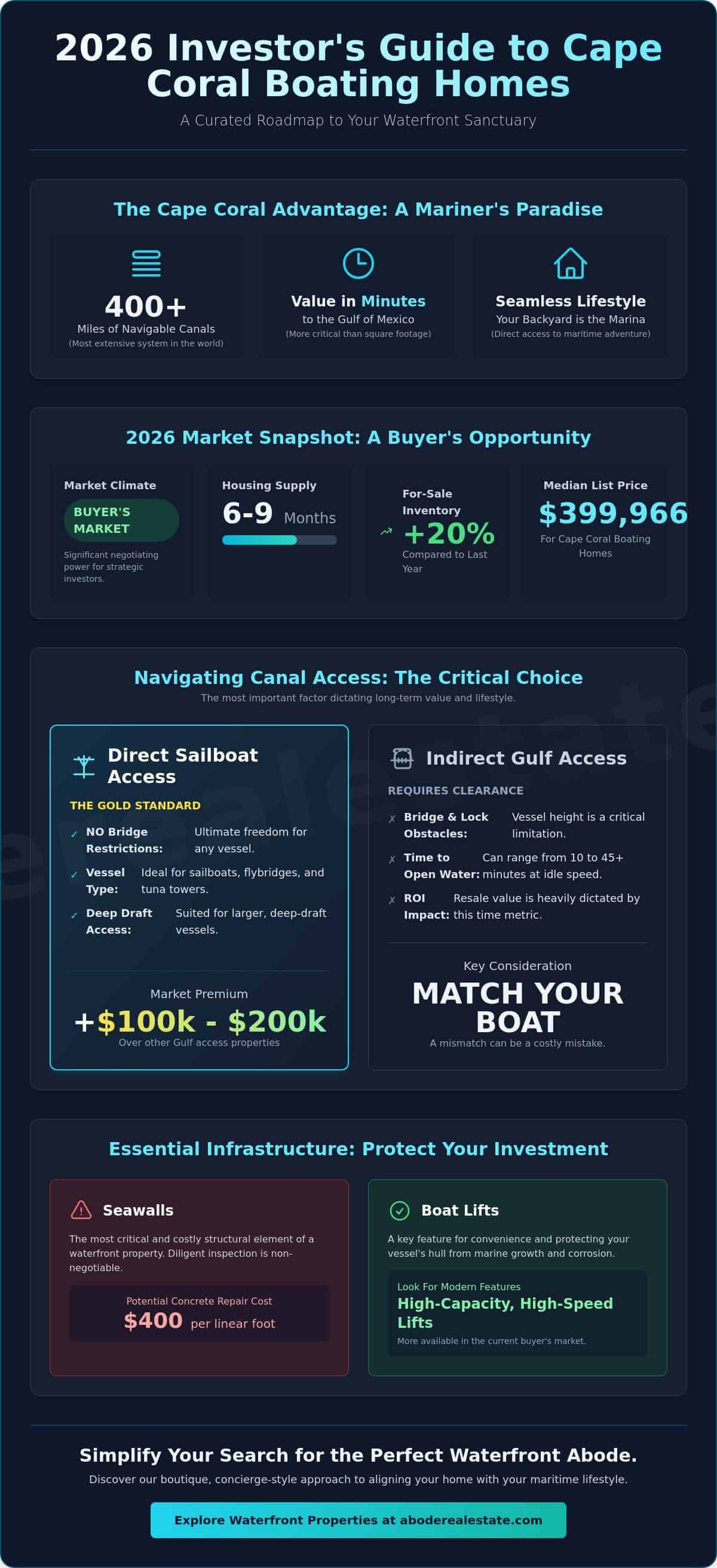 2026 Investor's Guide to Cape Coral Boating Homes

A Curated Roadmap to Your Waterfront Sanctuary

The Cape Coral Advantage: A Mariner's Paradise

400+
Miles of Navigable Canals
(Most extensive system in the world)

Value in Minutes
to the Gulf of Mexico
(More critical than square footage)

Seamless Lifestyle
Your Backyard is the Marina
(Direct access to maritime adventure)

2026 Market Snapshot: A Buyer's Opportunity

Market Climate
BUYER'S MARKET
Significant negotiating power for strategic investors.

Housing Supply
6-9 Months

For-Sale Inventory
+20%
Compared to Last Year

Median List Price
$399,966
For Cape Coral Boating Homes

Navigating Canal Access: The Critical Choice

The most important factor dictating long-term value and lifestyle.

Direct Sailboat Access
THE GOLD STANDARD
✓ NO Bridge Restrictions: Ultimate freedom for any vessel.
✓ Vessel Type: Ideal for sailboats, flybridges, and tuna towers.
✓ Deep Draft Access: Suited for larger, deep-draft vessels.

Market Premium
+$100k - $200k
Over other Gulf access properties

Indirect Gulf Access
REQUIRES CLEARANCE
✗ Bridge & Lock Obstacles: Vessel height is a critical limitation.
✗ Time to Open Water: Can range from 10 to 45+ minutes at idle speed.
✗ ROI Impact: Resale value is heavily dictated by this time metric.

Key Consideration
MATCH YOUR BOAT
A mismatch can be a costly mistake.

Essential Infrastructure: Protect Your Investment

Seawalls
The most critical and costly structural element of a waterfront property. Diligent inspection is non-negotiable.
Potential Concrete Repair Cost
$400 per linear foot

Boat Lifts
A key feature for convenience and protecting your vessel's hull from marine growth and corrosion.
Look For Modern Features
High-Capacity, High-Speed Lifts
More available in the current buyer's market.

Simplify Your Search for the Perfect Waterfront Abode.

Discover our boutique, concierge-style approach to aligning your home with your maritime lifestyle.

Explore Waterfront Properties at aboderealestate.com